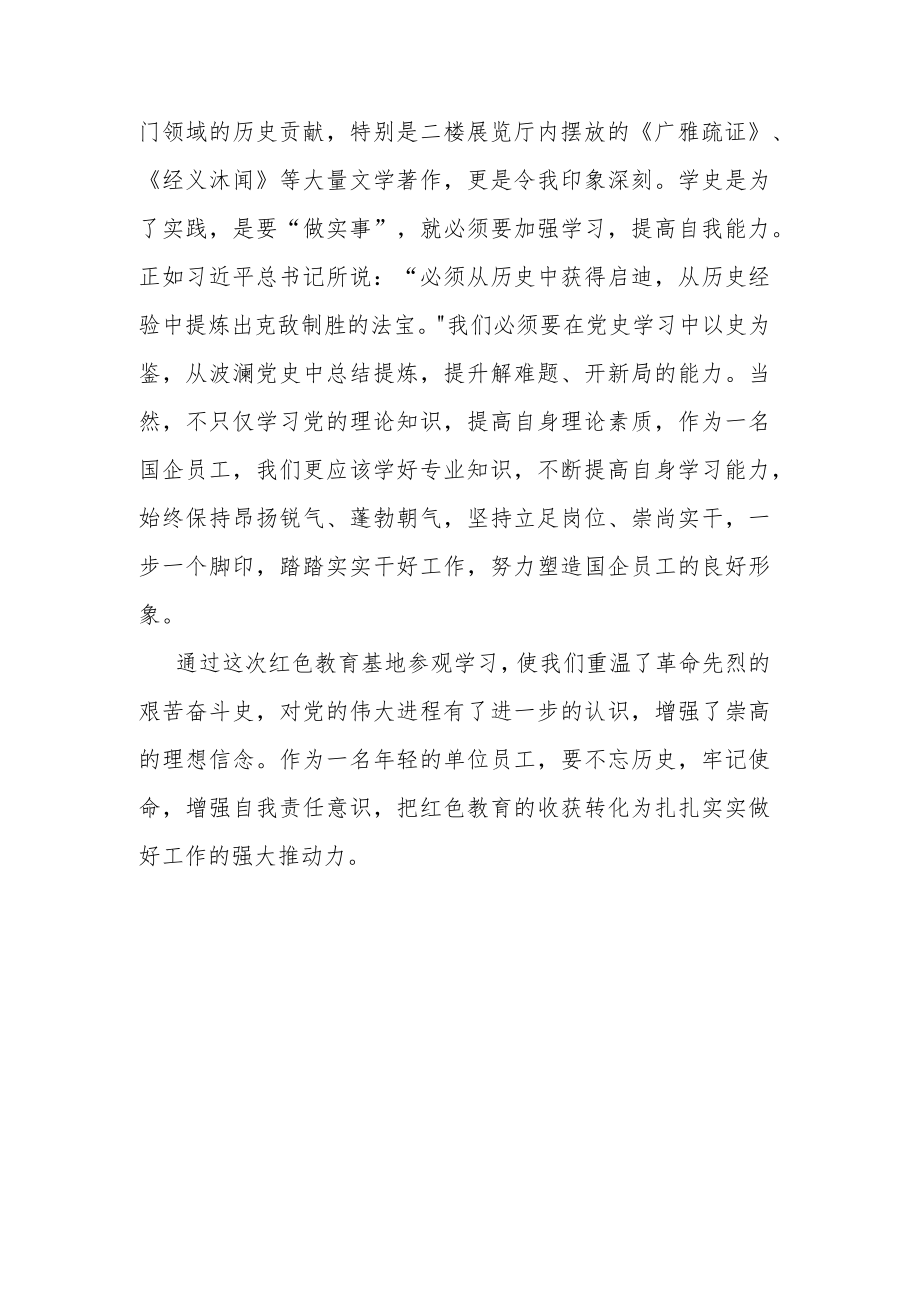 门领域的历史贡献，特别是二楼展览厅内摆放的《广雅疏证》、《经义沐闻》等大量文学著作，更是令我印象深刻。学史是为了实践，是要“做实事”，就必须要加强学习，提高自我能力。正如习近平总书记所说：“必须从历史中获得启迪，从历史经验中提炼出克敌制胜的法宝。"我们必须要在党史学习中以史为鉴，从波澜党史中总结提炼，提升解难题、开新局的能力。当然，不只仅学习党的理论知识，提高自身理论素质，作为一名国企员工，我们更应该学好专业知识，不断提高自身学习能力，始终保持昂扬锐气、蓬勃朝气，坚持立足岗位、崇尚实干，一步一个脚印，踏踏实实干好工作，努力塑造国企员工的良好形象。

通过这次红色教育基地参观学习，使我们重温了革命先烈的艰苦奋斗史，对党的伟大进程有了进一步的认识，增强了崇高的理想信念。作为一名年轻的单位员工，要不忘历史，牢记使命，增强自我责任意识，把红色教育的收获转化为扎扎实实做好工作的强大推动力。